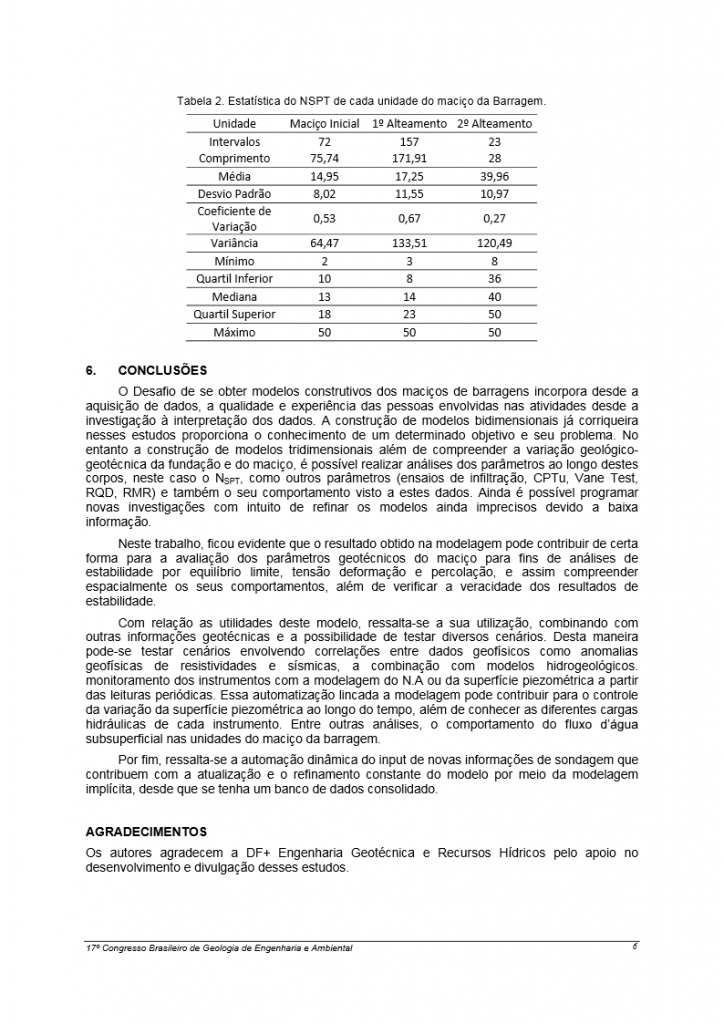 Tabela 2. Estatística do NSPT de cada unidade do maciço da Barragem.

| Unidade | Maciço Inicial | 1º Alteamento | 2º Alteamento |
|---|---|---|---|
| Intervalos | 72 | 157 | 23 |
| Comprimento | 75,74 | 171,91 | 28 |
| Média | 14,95 | 17,25 | 39,96 |
| Desvio Padrão | 8,02 | 11,55 | 10,97 |
| Coeficiente de Variação | 0,53 | 0,67 | 0,27 |
| Variância | 64,47 | 133,51 | 120,49 |
| Mínimo | 2 | 3 | 8 |
| Quartil Inferior | 10 | 8 | 36 |
| Mediana | 13 | 14 | 40 |
| Quartil Superior | 18 | 23 | 50 |
| Máximo | 50 | 50 | 50 |

6. CONCLUSÕES

O Desafio de se obter modelos construtivos dos maciços de barragens incorpora desde a aquisição de dados, a qualidade e experiência das pessoas envolvidas nas atividades desde a investigação à interpretação dos dados. A construção de modelos bidimensionais já corriqueira nesses estudos proporciona o conhecimento de um determinado objetivo e seu problema. No entanto a construção de modelos tridimensionais além de compreender a variação geológico-geotécnica da fundação e do maciço, é possível realizar análises dos parâmetros ao longo destes corpos, neste caso o $N_{SPT}$, como outros parâmetros (ensaios de infiltração, CPTu, Vane Test, RQD, RMR) e também o seu comportamento visto a estes dados. Ainda é possível programar novas investigações com intuito de refinar os modelos ainda imprecisos devido a baixa informação.

Neste trabalho, ficou evidente que o resultado obtido na modelagem pode contribuir de certa forma para a avaliação dos parâmetros geotécnicos do maciço para fins de análises de estabilidade por equilíbrio limite, tensão deformação e percolação, e assim compreender espacialmente os seus comportamentos, além de verificar a veracidade dos resultados de estabilidade.

Com relação as utilidades deste modelo, ressalta-se a sua utilização, combinando com outras informações geotécnicas e a possibilidade de testar diversos cenários. Desta maneira pode-se testar cenários envolvendo correlações entre dados geofísicos como anomalias geofísicas de resistividades e sísmicas, a combinação com modelos hidrogeológicos. monitoramento dos instrumentos com a modelagem do N.A ou da superfície piezométrica a partir das leituras periódicas. Essa automatização lincada a modelagem pode contribuir para o controle da variação da superfície piezométrica ao longo do tempo, além de conhecer as diferentes cargas hidráulicas de cada instrumento. Entre outras análises, o comportamento do fluxo d'água subsuperficial nas unidades do maciço da barragem.

Por fim, ressalta-se a automação dinâmica do input de novas informações de sondagem que contribuem com a atualização e o refinamento constante do modelo por meio da modelagem implícita, desde que se tenha um banco de dados consolidado.

AGRADECIMENTOS

Os autores agradecem a DF+ Engenharia Geotécnica e Recursos Hídricos pelo apoio no desenvolvimento e divulgação desses estudos.

17º Congresso Brasileiro de Geologia de Engenharia e Ambiental 6